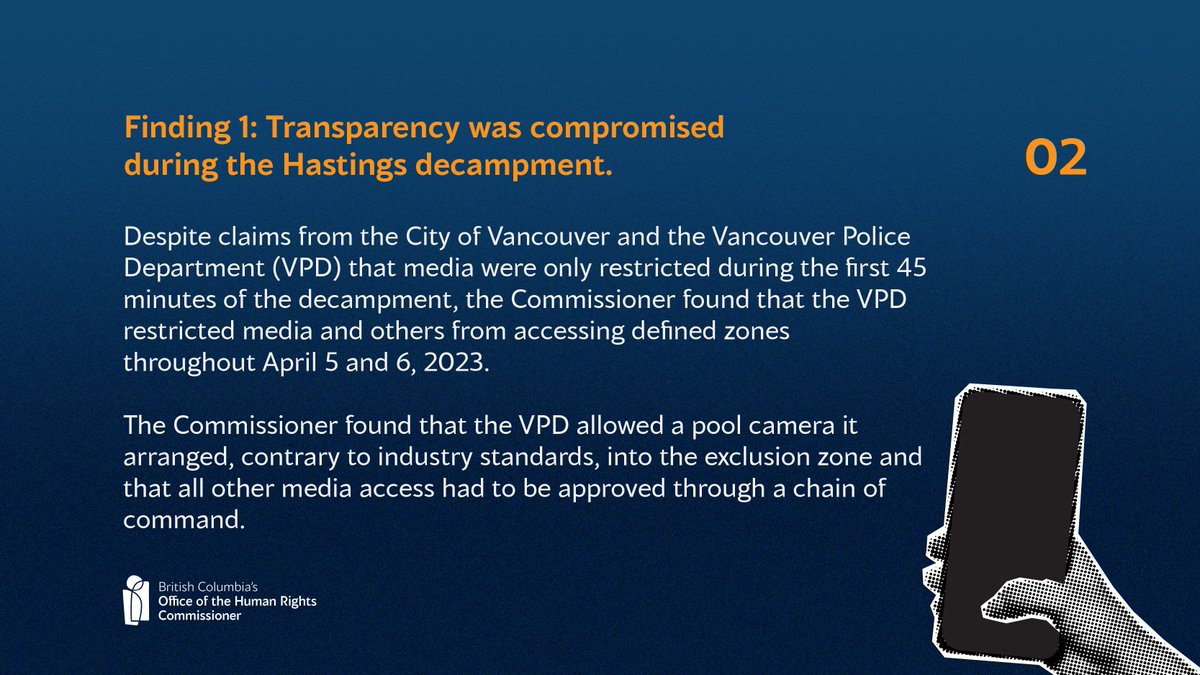 Finding 1: Transparency was compromised during the Hastings decampment.

02

Despite claims from the City of Vancouver and the Vancouver Police Department (VPD) that media were only restricted during the first 45 minutes of the decampment, the Commissioner found that the VPD restricted media and others from accessing defined zones throughout April 5 and 6, 2023.

The Commissioner found that the VPD allowed a pool camera it arranged, contrary to industry standards, into the exclusion zone and that all other media access had to be approved through a chain of command.

British Columbia's
Office of the Human Rights Commissioner